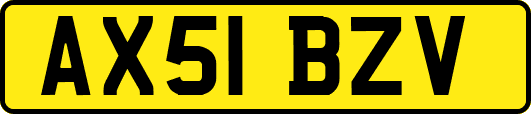 AX51 BZV